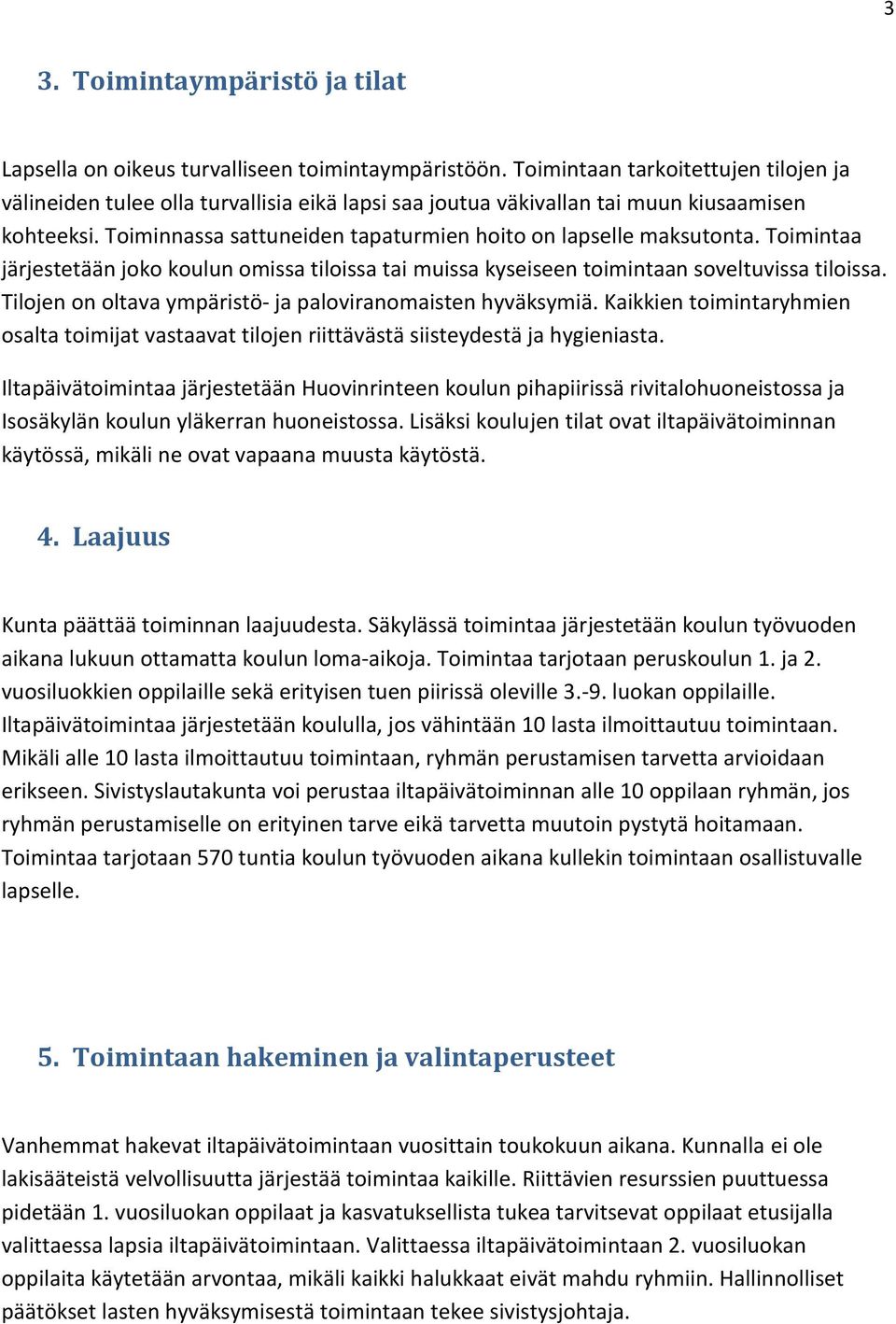 3

3. Toimintaympäristö ja tilat

Lapsella on oikeus turvalliseen toimintaympäristöön. Toimintaan tarkoitettujen tilojen ja välineiden tulee olla turvallisia eikä lapsi saa joutua väkivallan tai muun kiusaamisen kohteeksi. Toiminnassa sattuneiden tapaturmien hoito on lapselle maksutonta. Toimintaa järjestetään joko koulun omissa tiloissa tai muissa kyseiseen toimintaan soveltuvissa tiloissa. Tilojen on oltava ympäristö- ja paloviranomaisten hyväksymiä. Kaikkien toimintaryhmien osalta toimijat vastaavat tilojen riittävästä siisteydestä ja hygieniasta.

Iltapäivätoimintaa järjestetään Huovinrinteen koulun pihapiirissä rivitalohuoneistossa ja Isosäkylän koulun yläkerran huoneistossa. Lisäksi koulujen tilat ovat iltapäivätoiminnan käytössä, mikäli ne ovat vapaana muusta käytöstä.

4. Laajuus

Kunta päättää toiminnan laajuudesta. Säkylässä toimintaa järjestetään koulun työvuoden aikana lukuun ottamatta koulun loma-aikoja. Toimintaa tarjotaan peruskoulun 1. ja 2. vuosiluokkien oppilaille sekä erityisen tuen piirissä oleville 3.-9. luokan oppilaille. Iltapäivätoimintaa järjestetään koululla, jos vähintään 10 lasta ilmoittautuu toimintaan. Mikäli alle 10 lasta ilmoittautuu toimintaan, ryhmän perustamisen tarvetta arvioidaan erikseen. Sivistyslautakunta voi perustaa iltapäivätoiminnan alle 10 oppilaan ryhmän, jos ryhmän perustamiselle on erityinen tarve eikä tarvetta muutoin pystytä hoitamaan. Toimintaa tarjotaan 570 tuntia koulun työvuoden aikana kullekin toimintaan osallistuvalle lapselle.

5. Toimintaan hakeminen ja valintaperusteet

Vanhemmat hakevat iltapäivätoimintaan vuosittain toukokuun aikana. Kunnalla ei ole lakisääteistä velvollisuutta järjestää toimintaa kaikille. Riittävien resurssien puuttuessa pidetään 1. vuosiluokan oppilaat ja kasvatuksellista tukea tarvitsevat oppilaat etusijalla valittaessa lapsia iltapäivätoimintaan. Valittaessa iltapäivätoimintaan 2. vuosiluokan oppilaita käytetään arvontaa, mikäli kaikki halukkaat eivät mahdu ryhmiin. Hallinnolliset päätökset lasten hyväksymisestä toimintaan tekee sivistysjohtaja.